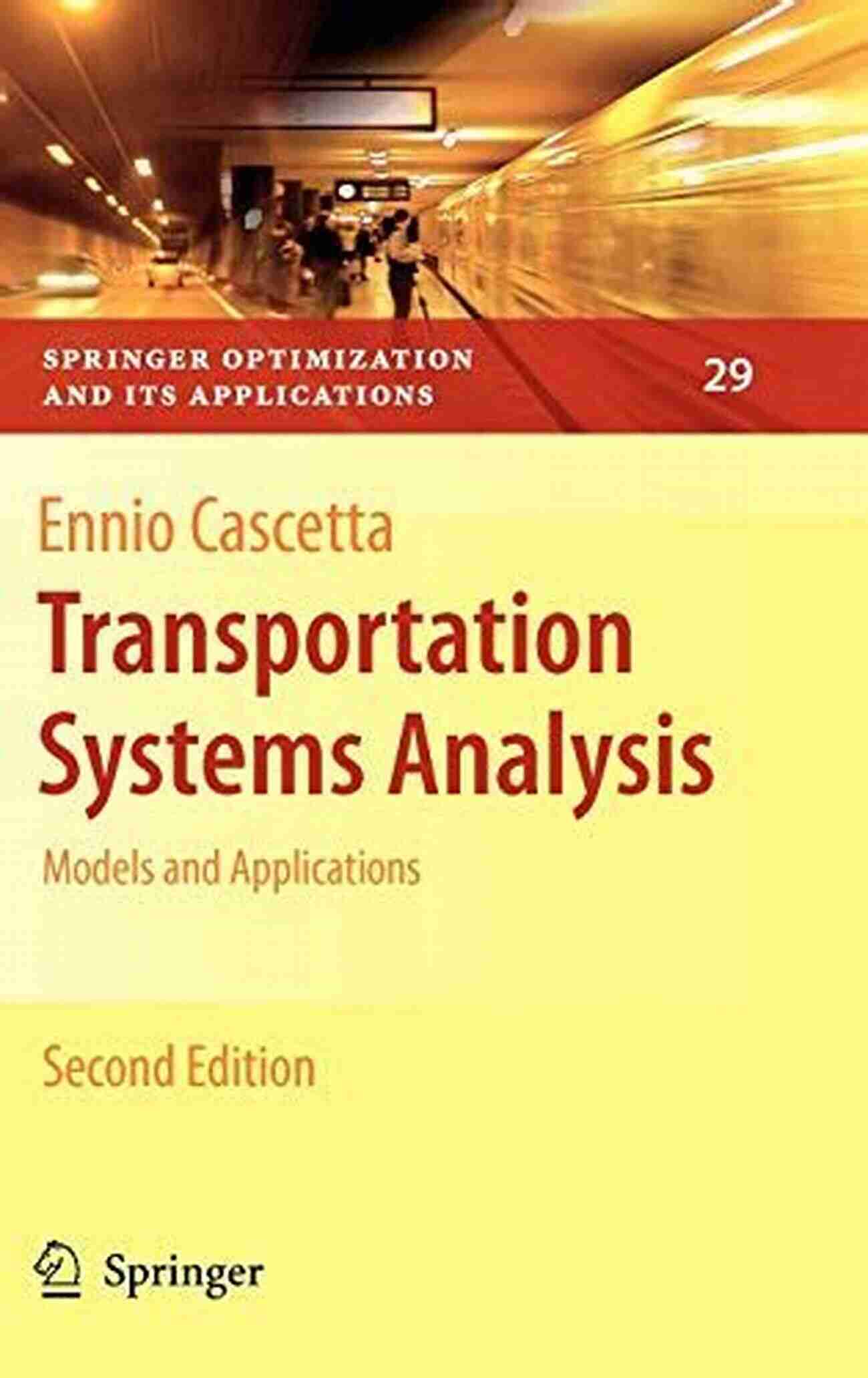 SPRINGER OPTIMIZATION AND ITS APPLICATIONS

29

Ennio Cascetta

Transportation Systems Analysis

Models and Applications

Second Edition

Springer